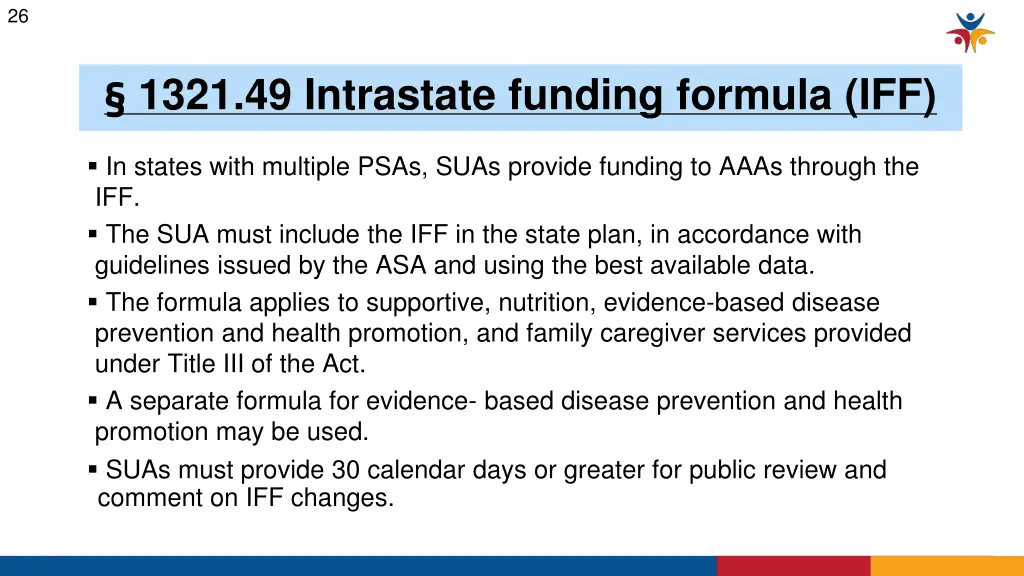 26

§ 1321.49 Intrastate funding formula (IFF)

▪ In states with multiple PSAs, SUAs provide funding to AAAs through the IFF.
▪ The SUA must include the IFF in the state plan, in accordance with guidelines issued by the ASA and using the best available data.
▪ The formula applies to supportive, nutrition, evidence-based disease prevention and health promotion, and family caregiver services provided under Title III of the Act.
▪ A separate formula for evidence- based disease prevention and health promotion may be used.
▪ SUAs must provide 30 calendar days or greater for public review and comment on IFF changes.